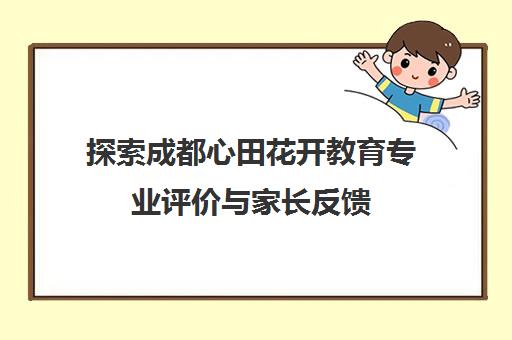 探索成都心田花开教育专业评价与家长反馈